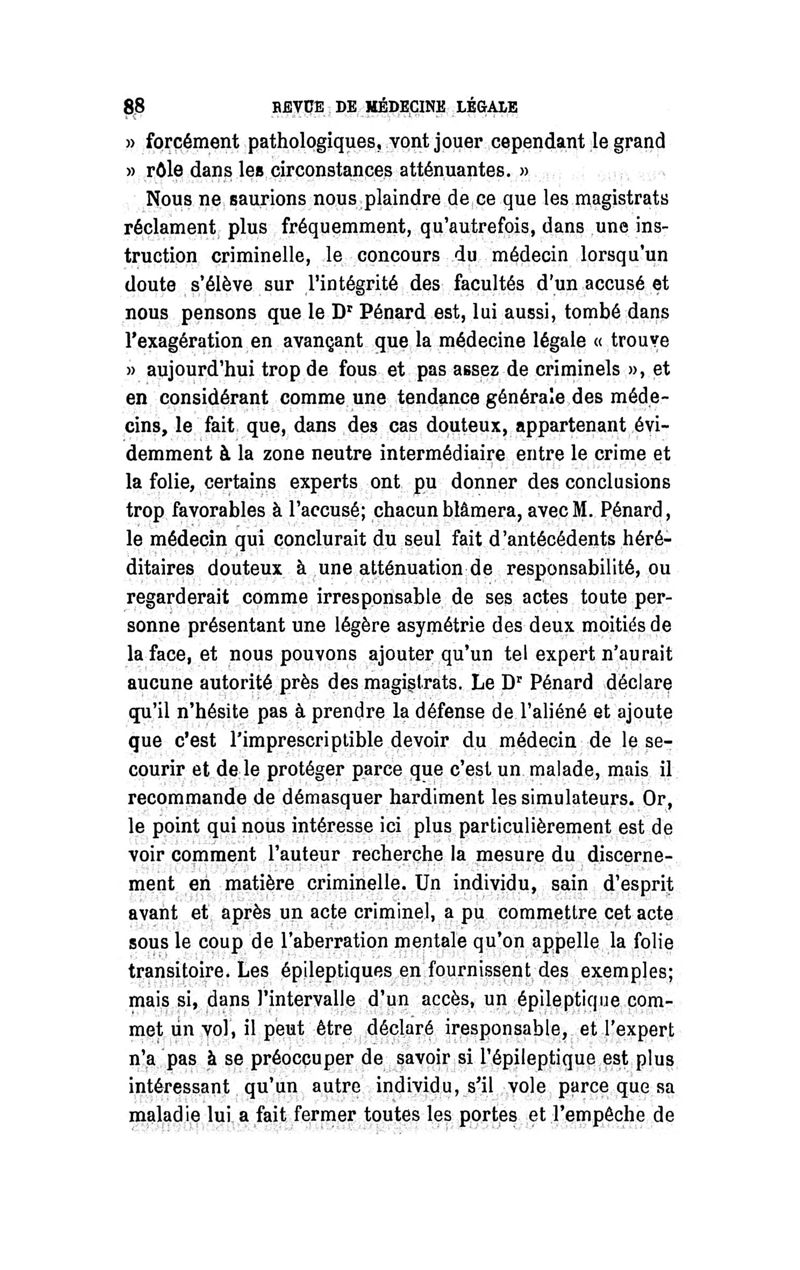 88 REVUE DE MÉDECINE LÉGALE

» forcément pathologiques, vont jouer cependant le grand » rôle dans les circonstances atténuantes. »

Nous ne saurions nous plaindre de ce que les magistrats réclament plus fréquemment, qu'autrefois, dans une instruction criminelle, le concours du médecin lorsqu'un doute s'élève sur l'intégrité des facultés d'un accusé et nous pensons que le Dr Pénard est, lui aussi, tombé dans l'exagération en avançant que la médecine légale « trouve » aujourd'hui trop de fous et pas assez de criminels », et en considérant comme une tendance générale des médecins, le fait que, dans des cas douteux, appartenant évidemment à la zone neutre intermédiaire entre le crime et la folie, certains experts ont pu donner des conclusions trop favorables à l'accusé; chacun blâmera, avec M. Pénard, le médecin qui conclurait du seul fait d'antécédents héréditaires douteux à une atténuation de responsabilité, ou regarderait comme irresponsable de ses actes toute personne présentant une légère asymétrie des deux moitiés de la face, et nous pouvons ajouter qu'un tel expert n'aurait aucune autorité près des magistrats. Le Dr Pénard déclare qu'il n'hésite pas à prendre la défense de l'aliéné et ajoute que c'est l'imprescriptible devoir du médecin de le secourir et de le protéger parce que c'est un malade, mais il recommande de démasquer hardiment les simulateurs. Or, le point qui nous intéresse ici plus particulièrement est de voir comment l'auteur recherche la mesure du discernement en matière criminelle. Un individu, sain d'esprit avant et après un acte criminel, a pu commettre cet acte sous le coup de l'aberration mentale qu'on appelle la folie transitoire. Les épileptiques en fournissent des exemples; mais si, dans l'intervalle d'un accès, un épileptique commet un vol, il peut être déclaré iresponsable, et l'expert n'a pas à se préoccuper de savoir si l'épileptique est plus intéressant qu'un autre individu, s'il vole parce que sa maladie lui a fait fermer toutes les portes et l'empêche de